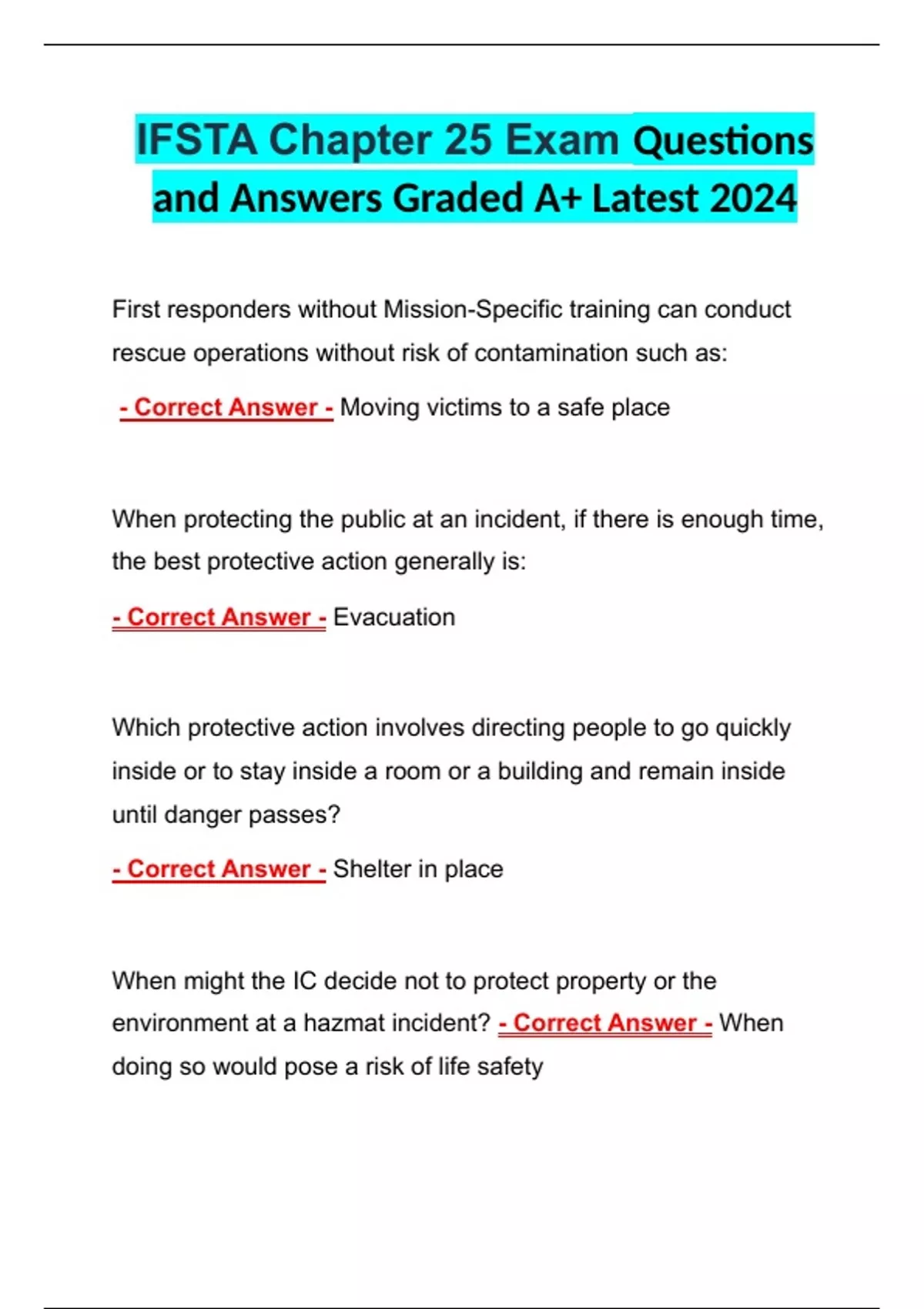 IFSTA Chapter 25 Exam Questions and Answers Graded A+ Latest 2024

First responders without Mission-Specific training can conduct rescue operations without risk of contamination such as:

- Correct Answer - Moving victims to a safe place

When protecting the public at an incident, if there is enough time, the best protective action generally is:

- Correct Answer - Evacuation

Which protective action involves directing people to go quickly inside or to stay inside a room or a building and remain inside until danger passes?

- Correct Answer - Shelter in place

When might the IC decide not to protect property or the environment at a hazmat incident? - Correct Answer - When doing so would pose a risk of life safety